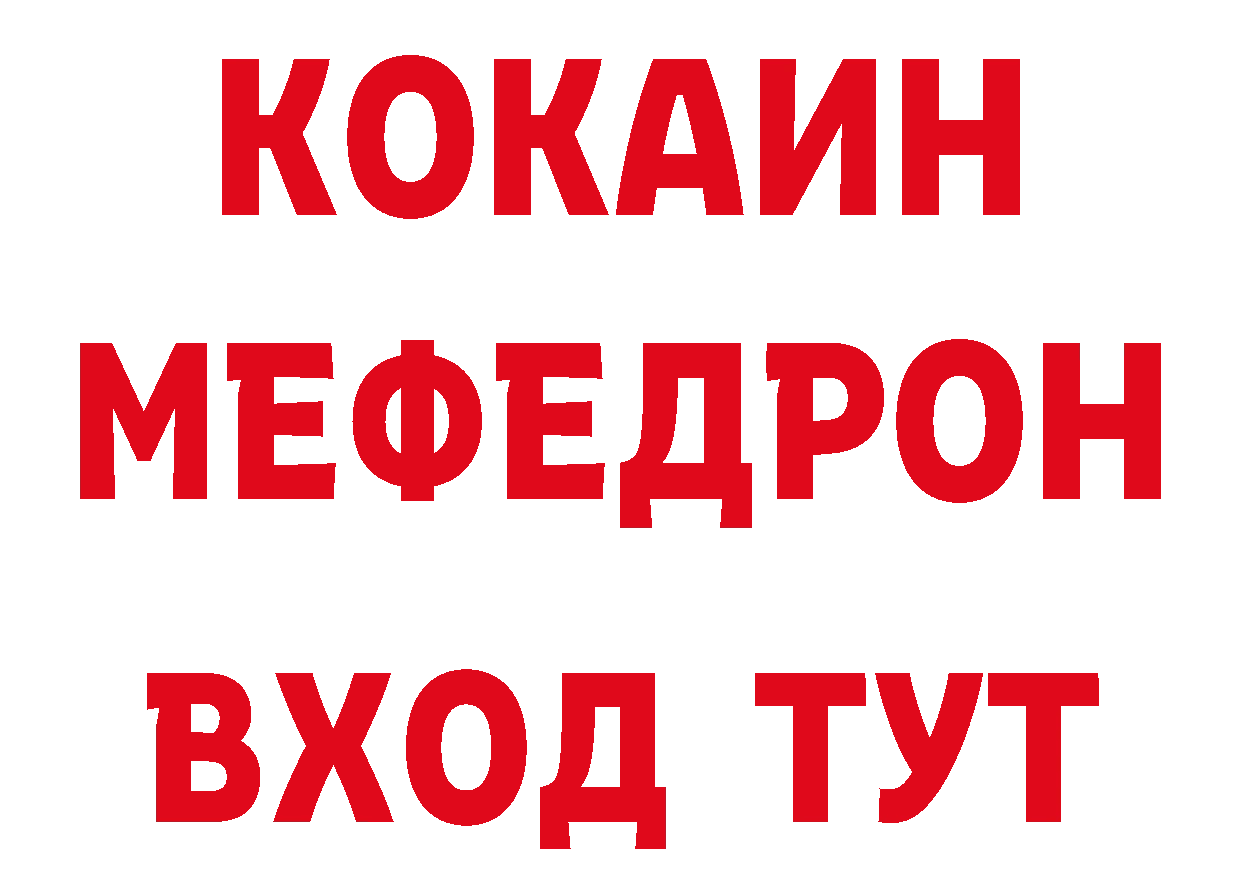 КОКАИН
МЕФЕДРОН
ВХОД ТУТ